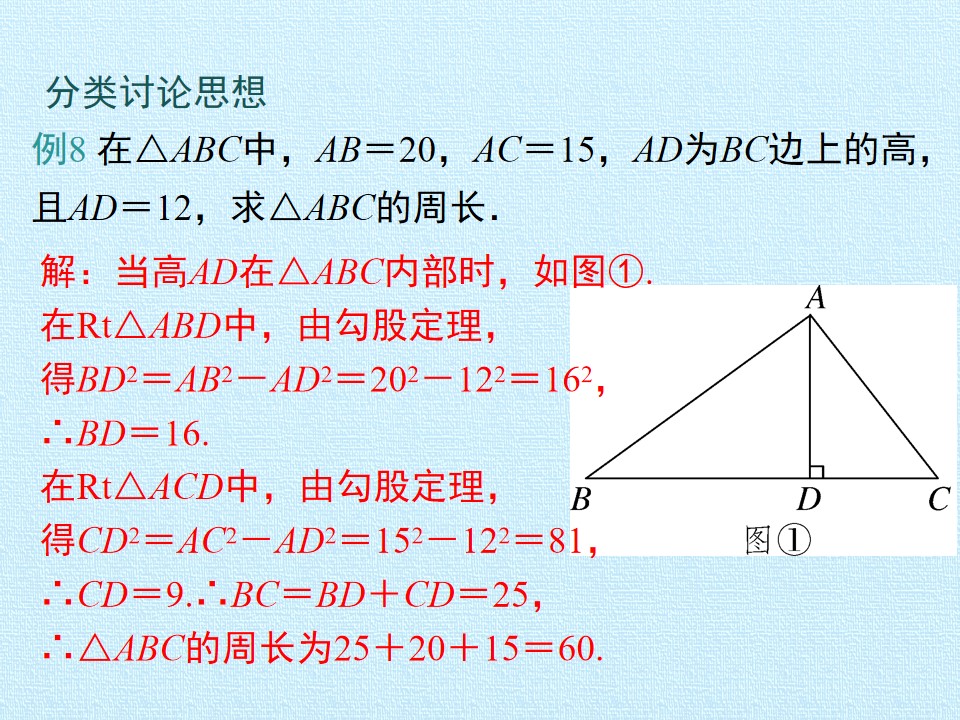 分类讨论思想

例8 在$\triangle ABC$中，$AB=20$，$AC=15$，$AD$为$BC$边上的高，且$AD=12$，求$\triangle ABC$的周长.

解：当高$AD$在$\triangle ABC$内部时，如图①.
在$Rt\triangle ABD$中，由勾股定理，
得$BD^2=AB^2-AD^2=20^2-12^2=16^2$，
$\therefore BD=16$.
在$Rt\triangle ACD$中，由勾股定理，
得$CD^2=AC^2-AD^2=15^2-12^2=81$，
$\therefore CD=9$.$\therefore BC=BD+CD=25$，
$\therefore \triangle ABC$的周长为$25+20+15=60$.

A
B
D
C
图①